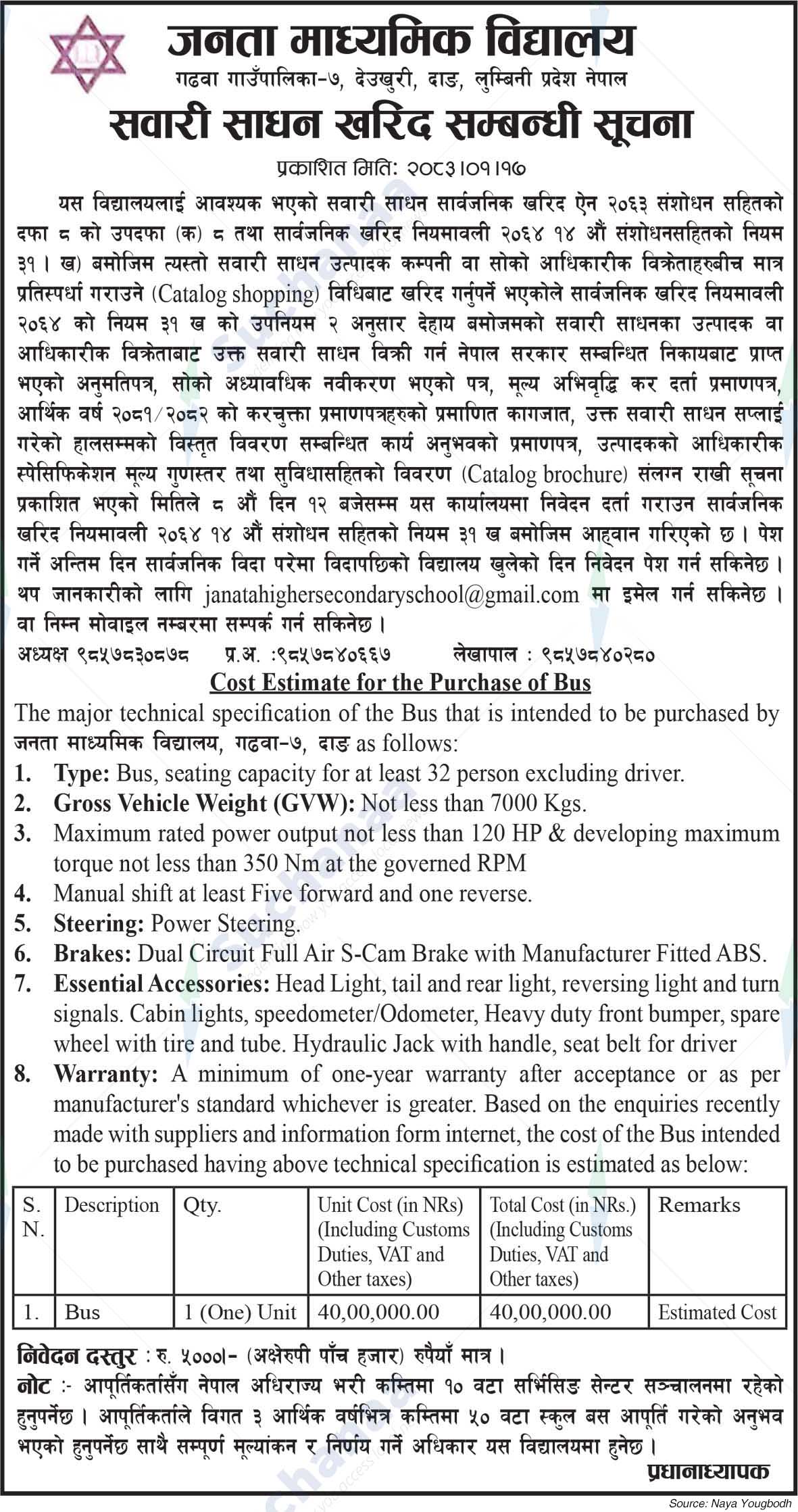 जनता माध्यमिक विद्यालय
गढवा गाउँपालिका-७, देउखुरी, दाङ, लुम्बिनी प्रदेश नेपाल
सवारी साधन खरिद सम्बन्धी सूचना
प्रकाशित मिति: २०८३।०१।१७

यस विद्यालयलाई आवश्यक भएको सवारी साधन सार्वजनिक खरिद ऐन २०६३ संशोधन सहितको दफा ८ को उपदफा (क) ८ तथा सार्वजनिक खरिद नियमावली २०६४ १४ औं संशोधनसहितको नियम ३१। ख) बमोजिम त्यस्तो सवारी साधन उत्पादक कम्पनी वा सोको आधिकारीक विक्रेताहरुबीच मात्र प्रतिस्पर्धा गराउने (Catalog shopping) विधिबाट खरिद गर्नुपर्ने भएकोले सार्वजनिक खरिद नियमावली २०६४ को नियम ३१ ख को उपनियम २ अनुसार देहाय बमोजमको सवारी साधनका उत्पादक वा आधिकारीक विक्रेताबाट उक्त सवारी साधन विक्री गर्न नेपाल सरकार सम्बन्धित निकायबाट प्राप्त भएको अनुमतिपत्र, सोको अध्यावधिक नवीकरण भएको पत्र, मूल्य अभिवृद्धि कर दर्ता प्रमाणपत्र, आर्थिक वर्ष २०८१/२०८२ को करचुक्ता प्रमाणपत्रहरुको प्रमाणित कागजात, उक्त सवारी साधन सप्लाई गरेको हालसम्मको विस्तृत विवरण सम्बन्धित कार्य अनुभवको प्रमाणपत्र, उत्पादकको आधिकारीक स्पेसिफिकेशन मूल्य गुणस्तर तथा सुविधासहितको विवरण (Catalog brochure) संलग्न राखी सूचना प्रकाशित भएको मितिले ८ औं दिन १२ बजेसम्म यस कार्यालयमा निवेदन दर्ता गराउन सार्वजनिक खरिद नियमावली २०६४ १४ औं संशोधन सहितको नियम ३१ ख बमोजिम आह्वान गरिएको छ। पेश गर्ने अन्तिम दिन सार्वजनिक विदा परेमा विदापछिको विद्यालय खुलेको दिन निवेदन पेश गर्न सकिनेछ। थप जानकारीको लागि janatahighersecondaryschool@gmail.com मा इमेल गर्न सकिनेछ। वा निम्न मोवाइल नम्बरमा सम्पर्क गर्न सकिनेछ।
अध्यक्ष ९८५७८३०८७८ प्र.अ. :९८५७८४०६६७ लेखापाल : ९८५७८४०२८०

Cost Estimate for the Purchase of Bus
The major technical specification of the Bus that is intended to be purchased by जनता माध्यमिक विद्यालय, गढवा-७, दाङ as follows:
1. Type: Bus, seating capacity for at least 32 person excluding driver.
2. Gross Vehicle Weight (GVW): Not less than 7000 Kgs.
3. Maximum rated power output not less than 120 HP & developing maximum torque not less than 350 Nm at the governed RPM
4. Manual shift at least Five forward and one reverse.
5. Steering: Power Steering.
6. Brakes: Dual Circuit Full Air S-Cam Brake with Manufacturer Fitted ABS.
7. Essential Accessories: Head Light, tail and rear light, reversing light and turn signals. Cabin lights, speedometer/Odometer, Heavy duty front bumper, spare wheel with tire and tube. Hydraulic Jack with handle, seat belt for driver
8. Warranty: A minimum of one-year warranty after acceptance or as per manufacturer's standard whichever is greater. Based on the enquiries recently made with suppliers and information form internet, the cost of the Bus intended to be purchased having above technical specification is estimated as below:

| S. N. | Description | Qty. | Unit Cost (in NRs) (Including Customs Duties, VAT and Other taxes) | Total Cost (in NRs.) (Including Customs Duties, VAT and Other taxes) | Remarks |
|---|---|---|---|---|---|
| 1. | Bus | 1 (One) Unit | 40,00,000.00 | 40,00,000.00 | Estimated Cost |

निवेदन दस्तुर : रु. ५०००।- (अक्षेरुपी पाँच हजार) रुपैयाँ मात्र।
नोट :- आपूर्तिकर्तासँग नेपाल अधिराज्य भरी कम्तिमा १० वटा सर्भिसिङ सेन्टर सञ्चालनमा रहेको हुनुपर्नेछ। आपूर्तिकर्ताले विगत ३ आर्थिक वर्षभित्र कम्तिमा ५० वटा स्कुल बस आपूर्ति गरेको अनुभव भएको हुनुपर्नेछ साथै सम्पूर्ण मूल्यांकन र निर्णय गर्ने अधिकार यस विद्यालयमा हुनेछ।
प्रधानाध्यापक
Source: Naya Yougbodh